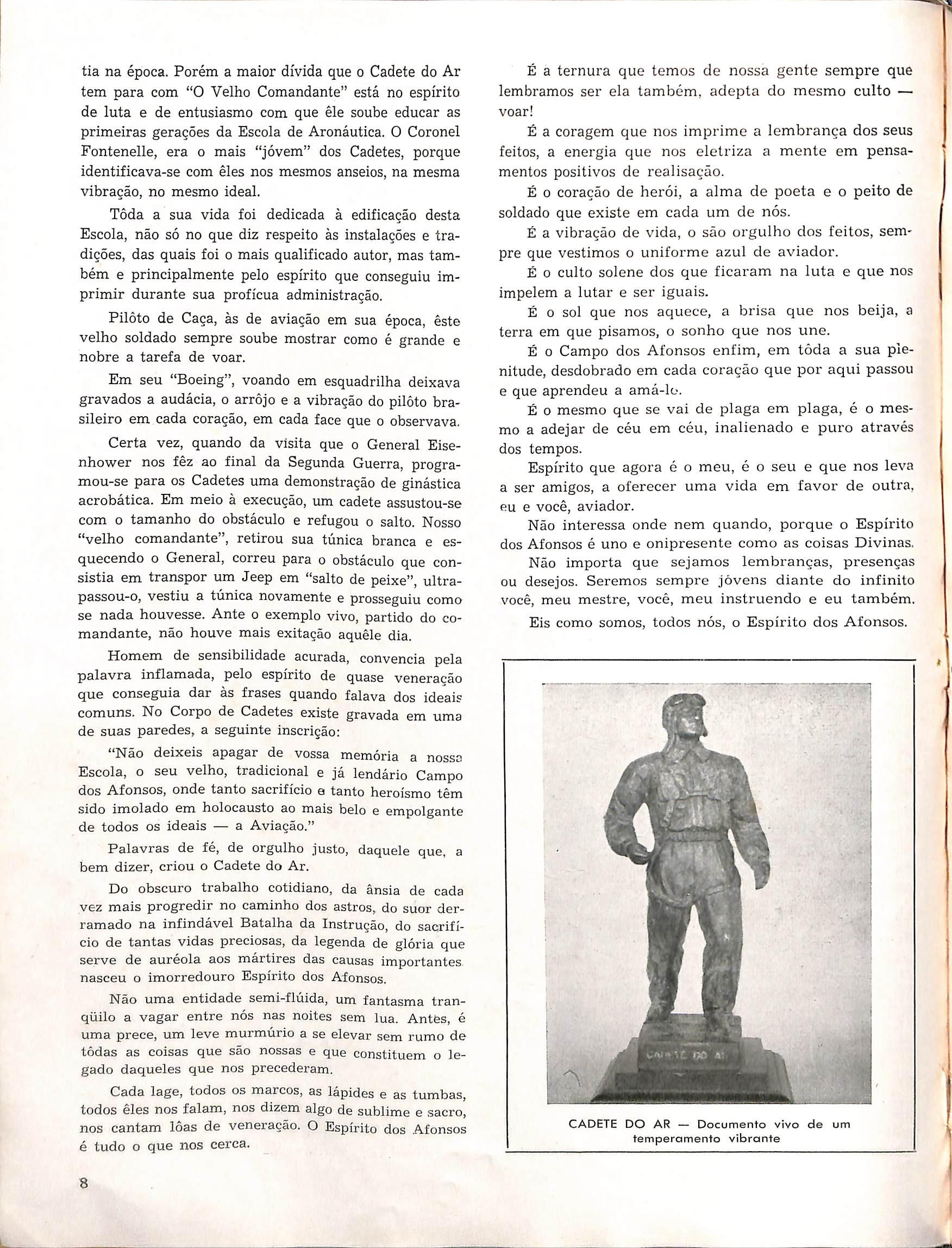 tia na época. Porém a maior dívida que o Cadete do Ar tem para com "O Velho Comandante" está no espírito de luta e de entusiasmo com que êle soube educar as primeiras gerações da Escola de Aronáutica. O Coronel Fontenelle, era o mais "jóvem" dos Cadetes, porque identificava-se com êles nos mesmos anseios, na mesma vibração, no mesmo ideal.

Tôda a sua vida foi dedicada à edificação desta Escola, não só no que diz respeito às instalações e tradições, das quais foi o mais qualificado autor, mas também e principalmente pelo espírito que conseguiu imprimir durante sua profícua administração.

Pilôto de Caça, às de aviação em sua época, êste velho soldado sempre soube mostrar como é grande e nobre a tarefa de voar.

Em seu "Boeing", voando em esquadrilha deixava gravados a audácia, o arrôjo e a vibração do pilôto brasileiro em cada coração, em cada face que o observava.

Certa vez, quando da visita que o General Eisenhower nos fêz ao final da Segunda Guerra, programou-se para os Cadetes uma demonstração de ginástica acrobática. Em meio à execução, um cadete assustou-se com o tamanho do obstáculo e refugou o salto. Nosso "velho comandante", retirou sua túnica branca e esquecendo o General, correu para o obstáculo que consistia em transpor um Jeep em "salto de peixe", ultrapassou-o, vestiu a túnica novamente e prosseguiu como se nada houvesse. Ante o exemplo vivo, partido do comandante, não houve mais exitação aquêle dia.

Homem de sensibilidade acurada, convencia pela palavra inflamada, pelo espírito de quase veneração que conseguia dar às frases quando falava dos ideais comuns. No Corpo de Cadetes existe gravada em uma de suas paredes, a seguinte inscrição:

"Não deixeis apagar de vossa memória a nossa Escola, o seu velho, tradicional e já lendário Campo dos Afonsos, onde tanto sacrifício e tanto heroísmo têm sido imolado em holocausto ao mais belo e empolgante de todos os ideais — a Aviação."

Palavras de fé, de orgulho justo, daquele que, a bem dizer, criou o Cadete do Ar.

Do obscuro trabalho cotidiano, da ânsia de cada vez mais progredir no caminho dos astros, do suor derramado na infindável Batalha da Instrução, do sacrifício de tantas vidas preciosas, da legenda de glória que serve de auréola aos mártires das causas importantes nasceu o imorredouro Espírito dos Afonsos.

Não uma entidade semi-flúida, um fantasma tranqüilo a vagar entre nós nas noites sem lua. Antes, é uma prece, um leve murmúrio a se elevar sem rumo de tôdas as coisas que são nossas e que constituem o legado daqueles que nos precederam.

Cada lage, todos os marcos, as lápides e as tumbas, todos êles nos falam, nos dizem algo de sublime e sacro, nos cantam lôas de veneração. O Espírito dos Afonsos é tudo o que nos cerca.

É a ternura que temos de nossa gente sempre que lembramos ser ela também, adepta do mesmo culto — voar!

É a coragem que nos imprime a lembrança dos seus feitos, a energia que nos eletriza a mente em pensamentos positivos de realisação.

É o coração de herói, a alma de poeta e o peito de soldado que existe em cada um de nós.

É a vibração de vida, o são orgulho dos feitos, sempre que vestimos o uniforme azul de aviador.

É o culto solene dos que ficaram na luta e que nos impelem a lutar e ser iguais.

É o sol que nos aquece, a brisa que nos beija, a terra em que pisamos, o sonho que nos une.

É o Campo dos Afonsos enfim, em tôda a sua plenitude, desdobrado em cada coração que por aqui passou e que aprendeu a amá-lo.

É o mesmo que se vai de plaga em plaga, é o mesmo a adejar de céu em céu, inalienado e puro através dos tempos.

Espírito que agora é o meu, é o seu e que nos leva a ser amigos, a oferecer uma vida em favor de outra, eu e você, aviador.

Não interessa onde nem quando, porque o Espírito dos Afonsos é uno e onipresente como as coisas Divinas.

Não importa que sejamos lembranças, presenças ou desejos. Seremos sempre jóvens diante do infinito você, meu mestre, você, meu instruendo e eu também.

Eis como somos, todos nós, o Espírito dos Afonsos.

CADETE DO AR

CADETE DO AR — Documento vivo de um temperamento vibrante

8